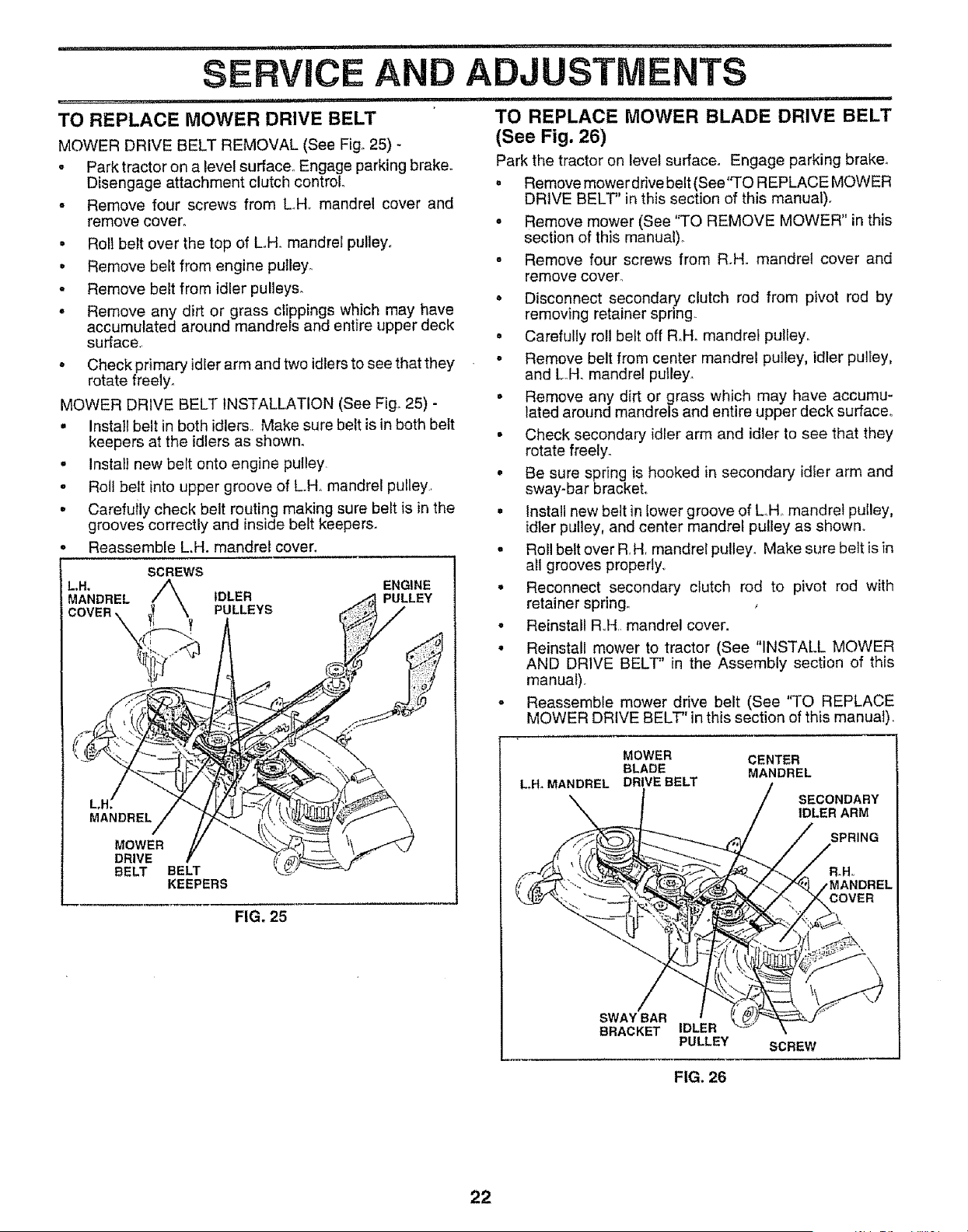 SERVICE AND ADJUSTMENTS

TO REPLACE MOWER DRIVE BELT

MOWER DRIVE BELT REMOVAL (See Fig. 25) -

• Park tractor on a level surface. Engage parking brake. Disengage attachment clutch control.
• Remove four screws from L.H. mandrel cover and remove cover.
• Roll belt over the top of L.H. mandrel pulley.
• Remove belt from engine pulley.
• Remove belt from idler pulleys.
• Remove any dirt or grass clippings which may have accumulated around mandrels and entire upper deck surface.
• Check primary idler arm and two idlers to see that they rotate freely.

MOWER DRIVE BELT INSTALLATION (See Fig. 25) -

• Install belt in both idlers. Make sure belt is in both belt keepers at the idlers as shown.
• Install new belt onto engine pulley.
• Roll belt into upper groove of L.H. mandrel pulley.
• Carefully check belt routing making sure belt is in the grooves correctly and inside belt keepers.
• Reassemble L.H. mandrel cover.

SCREWS
L.H.
MANDREL
COVER
IDLER
PULLEYS
ENGINE
PULLEY
L.H.
MANDREL
MOWER
DRIVE
BELT
BELT
KEEPERS

FIG. 25

TO REPLACE MOWER BLADE DRIVE BELT (See Fig. 26)

Park the tractor on level surface. Engage parking brake.

• Remove mower drive belt (See "TO REPLACE MOWER DRIVE BELT" in this section of this manual).
• Remove mower (See "TO REMOVE MOWER" in this section of this manual).
• Remove four screws from R.H. mandrel cover and remove cover.
• Disconnect secondary clutch rod from pivot rod by removing retainer spring.
• Carefully roll belt off R.H. mandrel pulley.
• Remove belt from center mandrel pulley, idler pulley, and L.H. mandrel pulley.
• Remove any dirt or grass which may have accumulated around mandrels and entire upper deck surface.
• Check secondary idler arm and idler to see that they rotate freely.
• Be sure spring is hooked in secondary idler arm and sway-bar bracket.
• Install new belt in lower groove of L.H. mandrel pulley, idler pulley, and center mandrel pulley as shown.
• Roll belt over R.H. mandrel pulley. Make sure belt is in all grooves properly.
• Reconnect secondary clutch rod to pivot rod with retainer spring.
• Reinstall R.H. mandrel cover.
• Reinstall mower to tractor (See "INSTALL MOWER AND DRIVE BELT" in the Assembly section of this manual).
• Reassemble mower drive belt (See "TO REPLACE MOWER DRIVE BELT" in this section of this manual).

L.H. MANDREL
MOWER
BLADE
DRIVE BELT
CENTER
MANDREL
SECONDARY
IDLER ARM
SPRING
R.H.
MANDREL
COVER
SWAY BAR
BRACKET
IDLER
PULLEY
SCREW

FIG. 26

22